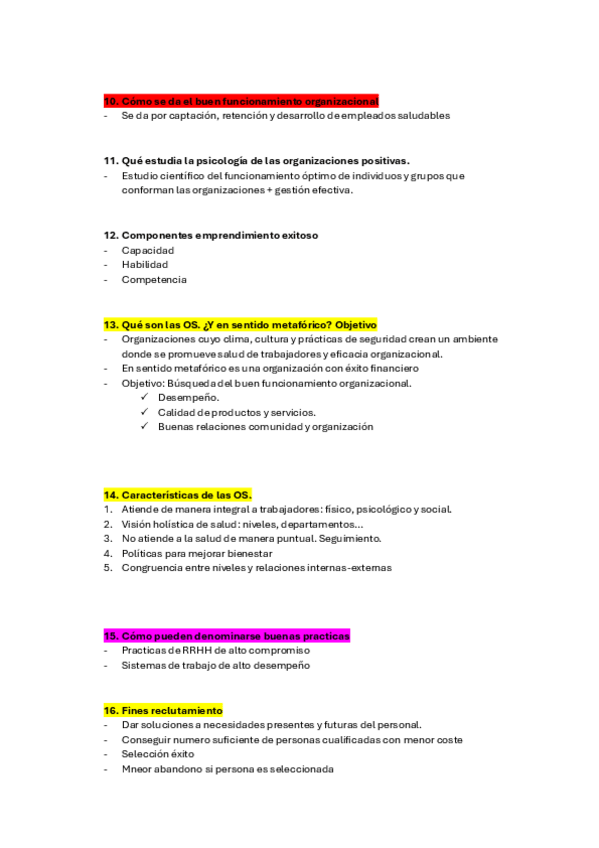 10. Cómo se da el buen funcionamiento organizacional
- Se da por captación, retención y desarrollo de empleados saludables

11. Qué estudia la psicología de las organizaciones positivas.
- Estudio científico del funcionamiento óptimo de individuos y grupos que conforman las organizaciones + gestión efectiva.

12. Componentes emprendimiento exitoso
- Capacidad
- Habilidad
- Competencia

13. Qué son las OS. ¿Y en sentido metafórico? Objetivo
- Organizaciones cuyo clima, cultura y prácticas de seguridad crean un ambiente donde se promueve salud de trabajadores y eficacia organizacional.
- En sentido metafórico es una organización con éxito financiero
- Objetivo: Búsqueda del buen funcionamiento organizacional.
✓ Desempeño.
✓ Calidad de productos y servicios.
✓ Buenas relaciones comunidad y organización

14. Características de las OS.
1. Atiende de manera integral a trabajadores: físico, psicológico y social.
2. Visión holística de salud: niveles, departamentos…
3. No atiende a la salud de manera puntual. Seguimiento.
4. Políticas para mejorar bienestar
5. Congruencia entre niveles y relaciones internas-externas

15. Cómo pueden denominarse buenas practicas
- Practicas de RRHH de alto compromiso
- Sistemas de trabajo de alto desempeño

16. Fines reclutamiento
- Dar soluciones a necesidades presentes y futuras del personal.
- Conseguir numero suficiente de personas cualificadas con menor coste
- Selección éxito
- Mneor abandono si persona es seleccionada